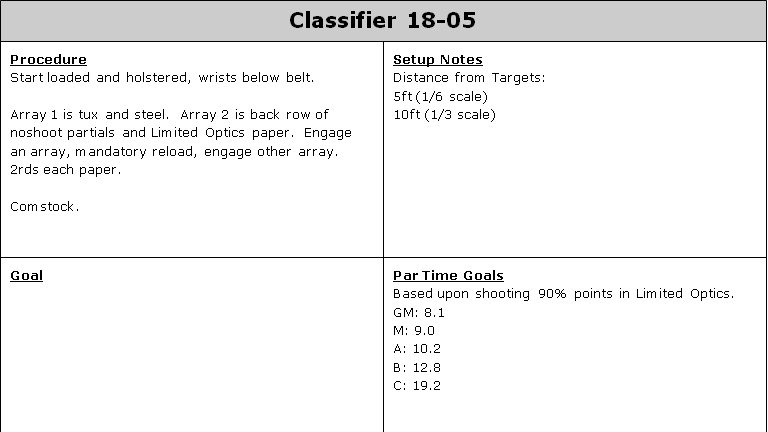 Classifier 18-05

Procedure
Start loaded and holstered, wrists below belt.

Array 1 is tux and steel. Array 2 is back row of noshoot partials and Limited Optics paper. Engage an array, mandatory reload, engage other array. 2rds each paper.

Comstock.

Setup Notes
Distance from Targets:
5ft (1/6 scale)
10ft (1/3 scale)

Goal

Par Time Goals
Based upon shooting 90% points in Limited Optics.
GM: 8.1
M: 9.0
A: 10.2
B: 12.8
C: 19.2